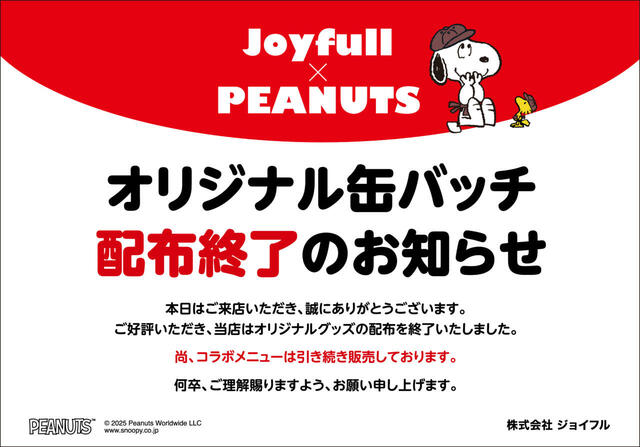 Joyfull
×
PEANUTS

オリジナル缶バッチ
配布終了のお知らせ

本日はご来店いただき、誠にありがとうございます。
ご好評いただき、当店はオリジナルグッズの配布を終了いたしました。

尚、コラボメニューは引き続き販売しております。

何卒、ご理解賜りますよう、お願い申し上げます。

PEANUTS™ © 2025 Peanuts Worldwide LLC www.snoopy.co.jp

株式会社 ジョイフル